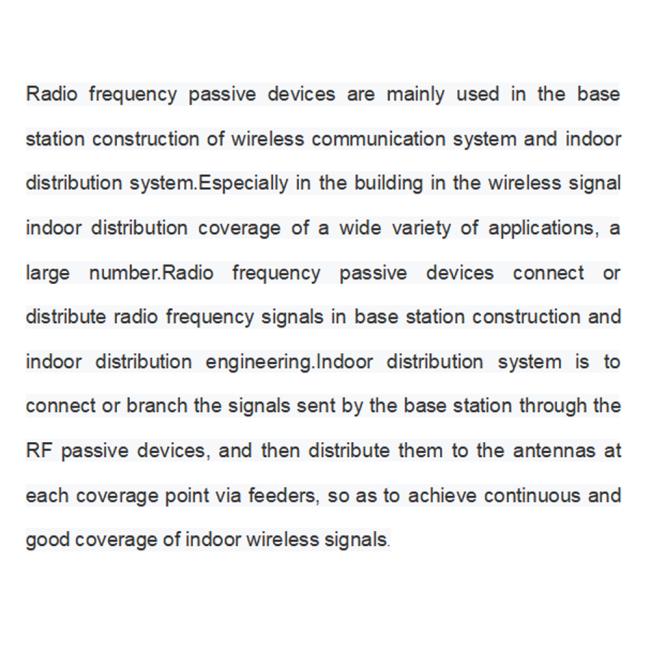 Radio frequency passive devices are mainly used in the base station construction of wireless communication system and indoor distribution system.Especially in the building in the wireless signal indoor distribution coverage of a wide variety of applications, a large number.Radio frequency passive devices connect or distribute radio frequency signals in base station construction and indoor distribution engineering.Indoor distribution system is to connect or branch the signals sent by the base station through the RF passive devices, and then distribute them to the antennas at each coverage point via feeders, so as to achieve continuous and good coverage of indoor wireless signals.